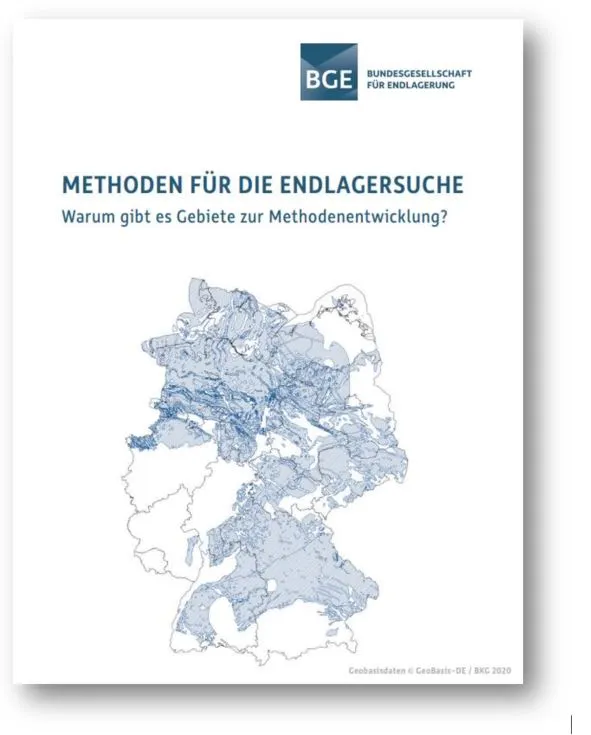 BGE BUNDESGESELLSCHAFT FÜR ENDLAGERUNG

METHODEN FÜR DIE ENDLAGERSUCHE

Warum gibt es Gebiete zur Methodenentwicklung?

Geobasisdaten © GeoBasis-DE / BKG 2020